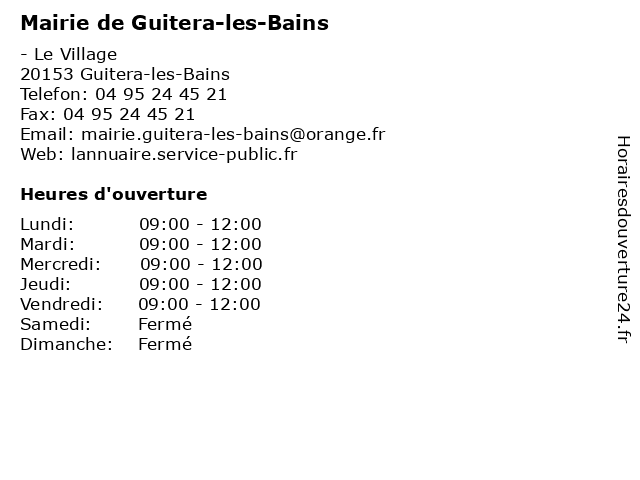 Mairie de Guitera-les-Bains

- Le Village
20153 Guitera-les-Bains
Telefon: 04 95 24 45 21
Fax: 04 95 24 45 21
Email: mairie.guitera-les-bains@orange.fr
Web: lannuaire.service-public.fr

Heures d'ouverture

| | |
|---|---|
| Lundi: | 09:00 - 12:00 |
| Mardi: | 09:00 - 12:00 |
| Mercredi: | 09:00 - 12:00 |
| Jeudi: | 09:00 - 12:00 |
| Vendredi: | 09:00 - 12:00 |
| Samedi: | Fermé |
| Dimanche: | Fermé |

Horairesdouverture24.fr